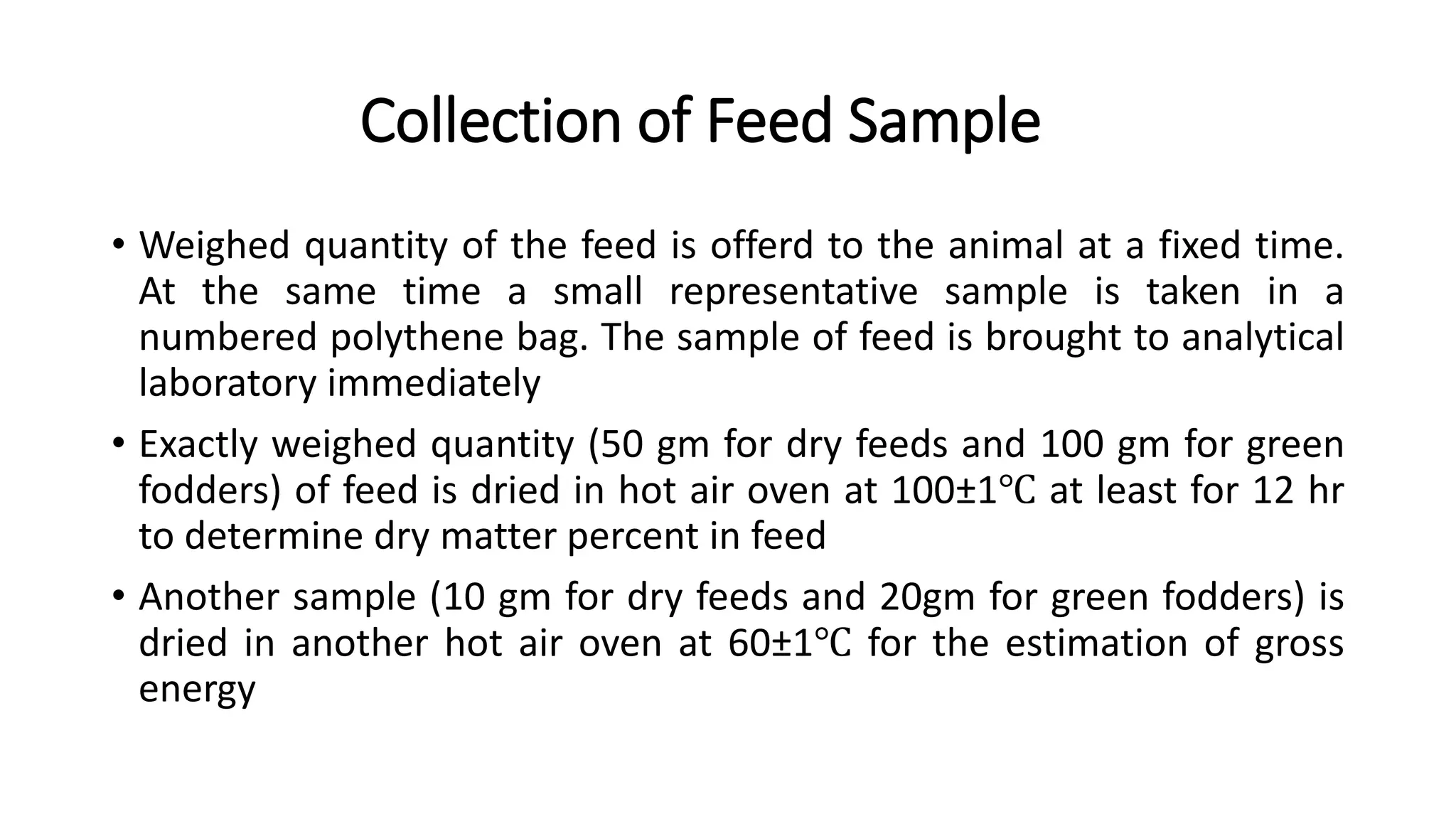 Collection of Feed Sample

• Weighed quantity of the feed is offerd to the animal at a fixed time. At the same time a small representative sample is taken in a numbered polythene bag. The sample of feed is brought to analytical laboratory immediately

• Exactly weighed quantity (50 gm for dry feeds and 100 gm for green fodders) of feed is dried in hot air oven at 100±1℃ at least for 12 hr to determine dry matter percent in feed

• Another sample (10 gm for dry feeds and 20gm for green fodders) is dried in another hot air oven at 60±1℃ for the estimation of gross energy